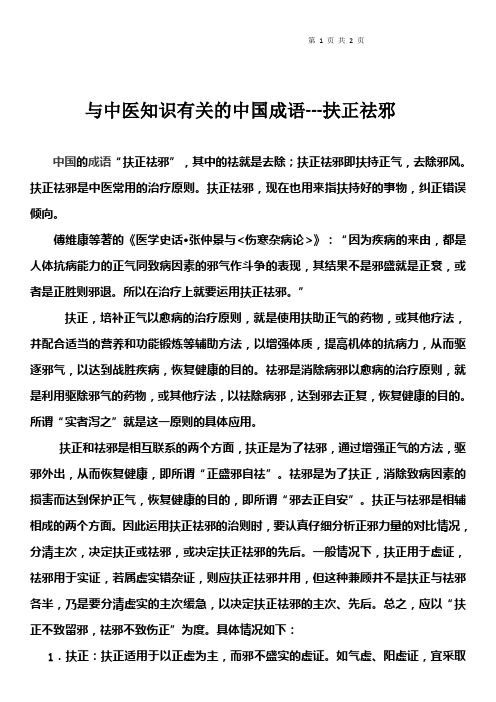 第 1 页 共 2 页

与中医知识有关的中国成语---扶正祛邪

中国的成语“扶正祛邪”，其中的祛就是去除；扶正祛邪即扶持正气，去除邪风。扶正祛邪是中医常用的治疗原则。扶正祛邪，现在也用来指扶持好的事物，纠正错误倾向。

傅维康等著的《医学史话•张仲景与<伤寒杂病论>》：“因为疾病的来由，都是人体抗病能力的正气同致病因素的邪气作斗争的表现，其结果不是邪盛就是正衰，或者是正胜则邪退。所以在治疗上就要运用扶正祛邪。”

扶正，培补正气以愈病的治疗原则，就是使用扶助正气的药物，或其他疗法，并配合适当的营养和功能锻炼等辅助方法，以增强体质，提高机体的抗病力，从而驱逐邪气，以达到战胜疾病，恢复健康的目的。祛邪是消除病邪以愈病的治疗原则，就是利用驱除邪气的药物，或其他疗法，以祛除病邪，达到邪去正复，恢复健康的目的。所谓“实者泻之”就是这一原则的具体应用。

扶正和祛邪是相互联系的两个方面，扶正是为了祛邪，通过增强正气的方法，驱邪外出，从而恢复健康，即所谓“正盛邪自祛”。祛邪是为了扶正，消除致病因素的损害而达到保护正气，恢复健康的目的，即所谓“邪去正自安”。扶正与祛邪是相辅相成的两个方面。因此运用扶正祛邪的治则时，要认真仔细分析正邪力量的对比情况，分清主次，决定扶正或祛邪，或决定扶正祛邪的先后。一般情况下，扶正用于虚证，祛邪用于实证，若属虚实错杂证，则应扶正祛邪并用，但这种兼顾并不是扶正与祛邪各半，乃是要分清虚实的主次缓急，以决定扶正祛邪的主次、先后。总之，应以“扶正不致留邪，祛邪不致伤正”为度。具体情况如下：

1．扶正：扶正适用于以正虚为主，而邪不盛实的虚证。如气虚、阳虚证，宜采取